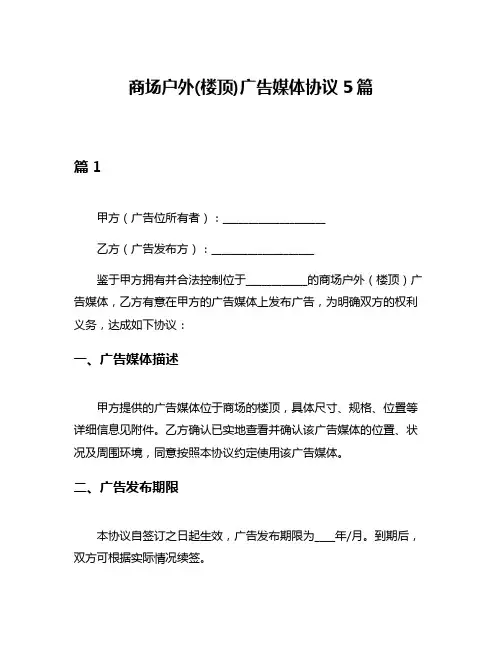 商场户外(楼顶)广告媒体协议 5 篇

篇 1

甲方（广告位所有者）：__________________

乙方（广告发布方）：__________________

鉴于甲方拥有并合法控制位于___________的商场户外（楼顶）广告媒体，乙方有意在甲方的广告媒体上发布广告，为明确双方的权利义务，达成如下协议：

一、广告媒体描述

甲方提供的广告媒体位于商场的楼顶，具体尺寸、规格、位置等详细信息见附件。乙方确认已实地查看并确认该广告媒体的位置、状况及周围环境，同意按照本协议约定使用该广告媒体。

二、广告发布期限

本协议自签订之日起生效，广告发布期限为____年/月。到期后，双方可根据实际情况续签。